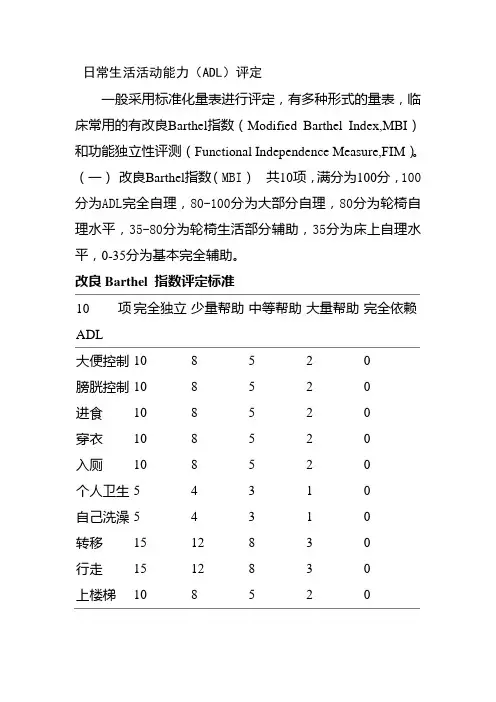 日常生活活动能力（ADL）评定

一般采用标准化量表进行评定，有多种形式的量表，临床常用的有改良Barthel指数（Modified Barthel Index,MBI）和功能独立性评测（Functional Independence Measure,FIM）。

（一） 改良Barthel指数（MBI） 共10项，满分为100分，100分为ADL完全自理，80-100分为大部分自理，80分为轮椅自理水平，35-80分为轮椅生活部分辅助，35分为床上自理水平，0-35分为基本完全辅助。

改良 Barthel 指数评定标准

| 10 项 ADL | 完全独立 | 少量帮助 | 中等帮助 | 大量帮助 | 完全依赖 |
|---|---|---|---|---|---|
| 大便控制 | 10 | 8 | 5 | 2 | 0 |
| 膀胱控制 | 10 | 8 | 5 | 2 | 0 |
| 进食 | 10 | 8 | 5 | 2 | 0 |
| 穿衣 | 10 | 8 | 5 | 2 | 0 |
| 入厕 | 10 | 8 | 5 | 2 | 0 |
| 个人卫生 | 5 | 4 | 3 | 1 | 0 |
| 自己洗澡 | 5 | 4 | 3 | 1 | 0 |
| 转移 | 15 | 12 | 8 | 3 | 0 |
| 行走 | 15 | 12 | 8 | 3 | 0 |
| 上楼梯 | 10 | 8 | 5 | 2 | 0 |